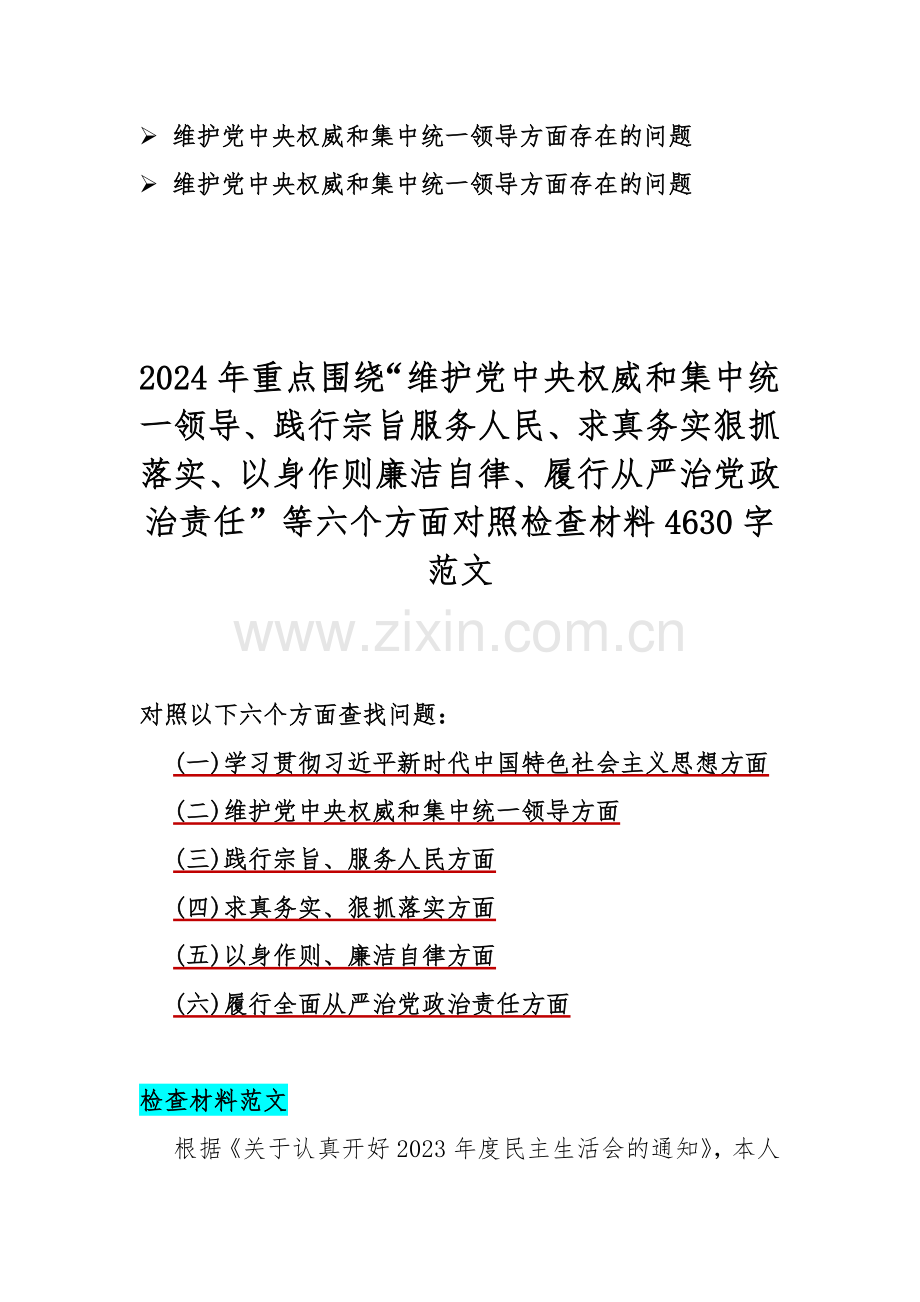 ➢ 维护党中央权威和集中统一领导方面存在的问题
➢ 维护党中央权威和集中统一领导方面存在的问题

2024年重点围绕“维护党中央权威和集中统一领导、践行宗旨服务人民、求真务实狠抓落实、以身作则廉洁自律、履行从严治党政治责任”等六个方面对照检查材料4630字范文

对照以下六个方面查找问题：
(一)学习贯彻习近平新时代中国特色社会主义思想方面
(二)维护党中央权威和集中统一领导方面
(三)践行宗旨、服务人民方面
(四)求真务实、狠抓落实方面
(五)以身作则、廉洁自律方面
(六)履行全面从严治党政治责任方面

检查材料范文

根据《关于认真开好2023年度民主生活会的通知》，本人

www.zixin.com.cn